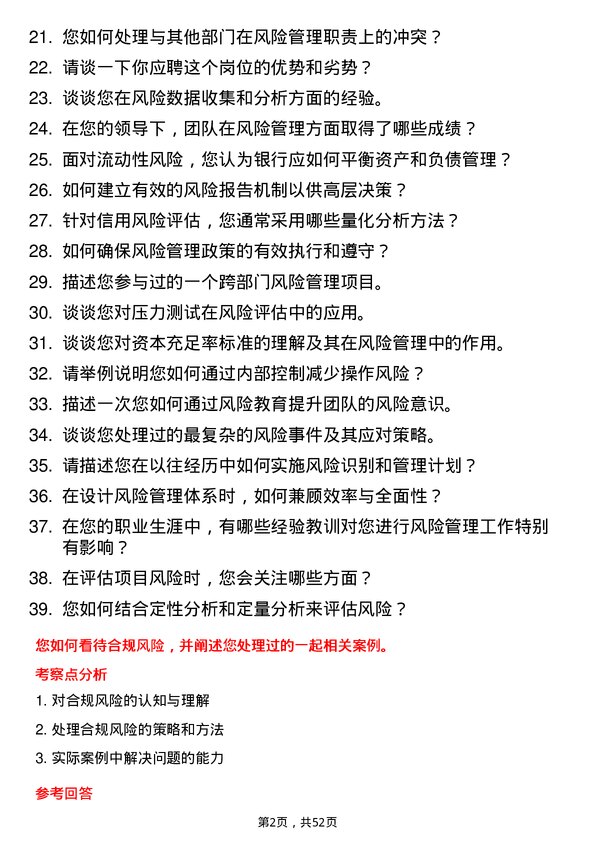 21. 您如何处理与其他部门在风险管理职责上的冲突？

22. 请谈一下你应聘这个岗位的优势和劣势？

23. 谈谈您在风险数据收集和分析方面的经验。

24. 在您的领导下，团队在风险管理方面取得了哪些成绩？

25. 面对流动性风险，您认为银行应如何平衡资产和负债管理？

26. 如何建立有效的风险报告机制以供高层决策？

27. 针对信用风险评估，您通常采用哪些量化分析方法？

28. 如何确保风险管理政策的有效执行和遵守？

29. 描述您参与过的一个跨部门风险管理项目。

30. 谈谈您对压力测试在风险评估中的应用。

31. 谈谈您对资本充足率标准的理解及其在风险管理中的作用。

32. 请举例说明您如何通过内部控制减少操作风险？

33. 描述一次您如何通过风险教育提升团队的风险意识。

34. 谈谈您处理过的最复杂的风险事件及其应对策略。

35. 请描述您在以往经历中如何实施风险识别和管理计划？

36. 在设计风险管理体系时，如何兼顾效率与全面性？

37. 在您的职业生涯中，有哪些经验教训对您进行风险管理工作特别有影响？

38. 在评估项目风险时，您会关注哪些方面？

39. 您如何结合定性分析和定量分析来评估风险？

您如何看待合规风险，并阐述您处理过的一起相关案例。

考察点分析

1. 对合规风险的认知与理解

2. 处理合规风险的策略和方法

3. 实际案例中解决问题的能力

参考回答

第2页，共52页